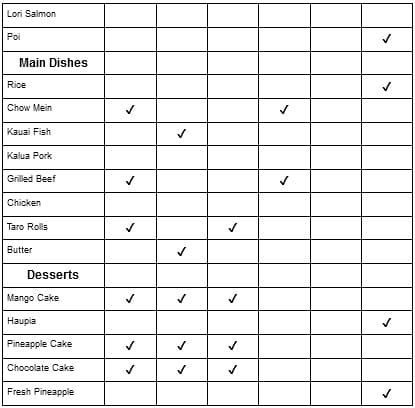 | Lori Salmon | | | | | | |
|---|---|---|---|---|---|---|
| Poi | | | | | | ✓ |
| **Main Dishes** | | | | | | |
| Rice | | | | | | ✓ |
| Chow Mein | ✓ | | | ✓ | | |
| Kauai Fish | | ✓ | | | | |
| Kalua Pork | | | | | | |
| Grilled Beef | ✓ | | | ✓ | | |
| Chicken | | | | | | |
| Taro Rolls | ✓ | | ✓ | | | |
| Butter | | ✓ | | | | |
| **Desserts** | | | | | | |
| Mango Cake | ✓ | ✓ | ✓ | | | |
| Haupia | | | | | | ✓ |
| Pineapple Cake | ✓ | ✓ | ✓ | | | |
| Chocolate Cake | ✓ | ✓ | ✓ | | | |
| Fresh Pineapple | | | | | | ✓ |